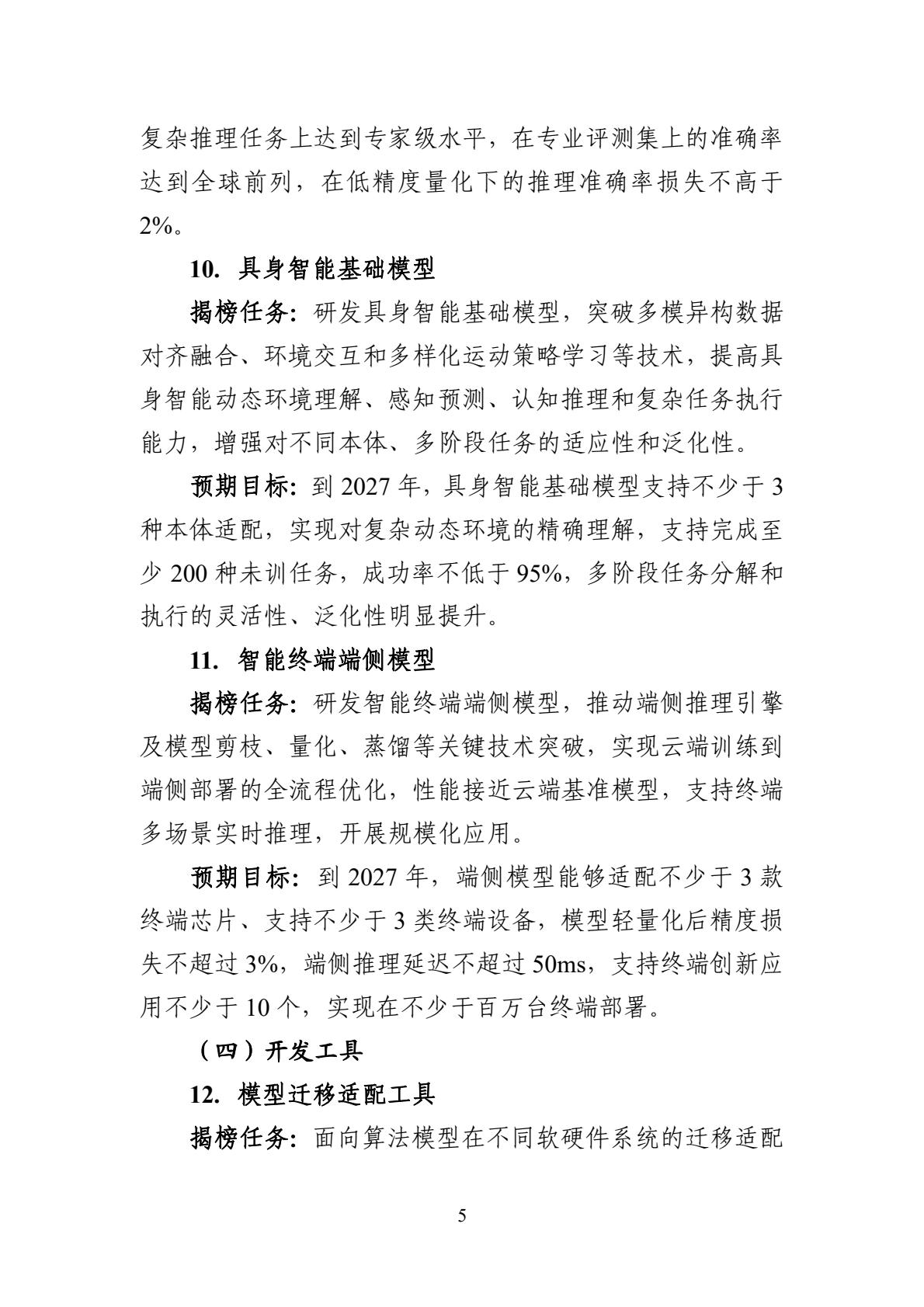 复杂推理任务上达到专家级水平，在专业评测集上的准确率达到全球前列，在低精度量化下的推理准确率损失不高于2%。

10. 具身智能基础模型

揭榜任务：研发具身智能基础模型，突破多模异构数据对齐融合、环境交互和多样化运动策略学习等技术，提高具身智能动态环境理解、感知预测、认知推理和复杂任务执行能力，增强对不同本体、多阶段任务的适应性和泛化性。

预期目标：到 2027 年，具身智能基础模型支持不少于 3 种本体适配，实现对复杂动态环境的精确理解，支持完成至少 200 种未训任务，成功率不低于 95%，多阶段任务分解和执行的灵活性、泛化性明显提升。

11. 智能终端端侧模型

揭榜任务：研发智能终端端侧模型，推动端侧推理引擎及模型剪枝、量化、蒸馏等关键技术突破，实现云端训练到端侧部署的全流程优化，性能接近云端基准模型，支持终端多场景实时推理，开展规模化应用。

预期目标：到 2027 年，端侧模型能够适配不少于 3 款终端芯片、支持不少于 3 类终端设备，模型轻量化后精度损失不超过 3%，端侧推理延迟不超过 50ms，支持终端创新应用不少于 10 个，实现在不少于百万台终端部署。

（四）开发工具

12. 模型迁移适配工具

揭榜任务：面向算法模型在不同软硬件系统的迁移适配

5